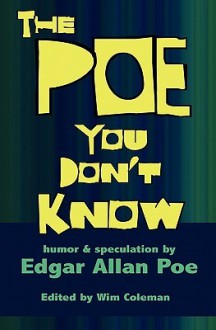 THE POE YOU DON'T KNOW

humor & speculation by
Edgar Allan Poe

Edited by Wim Coleman